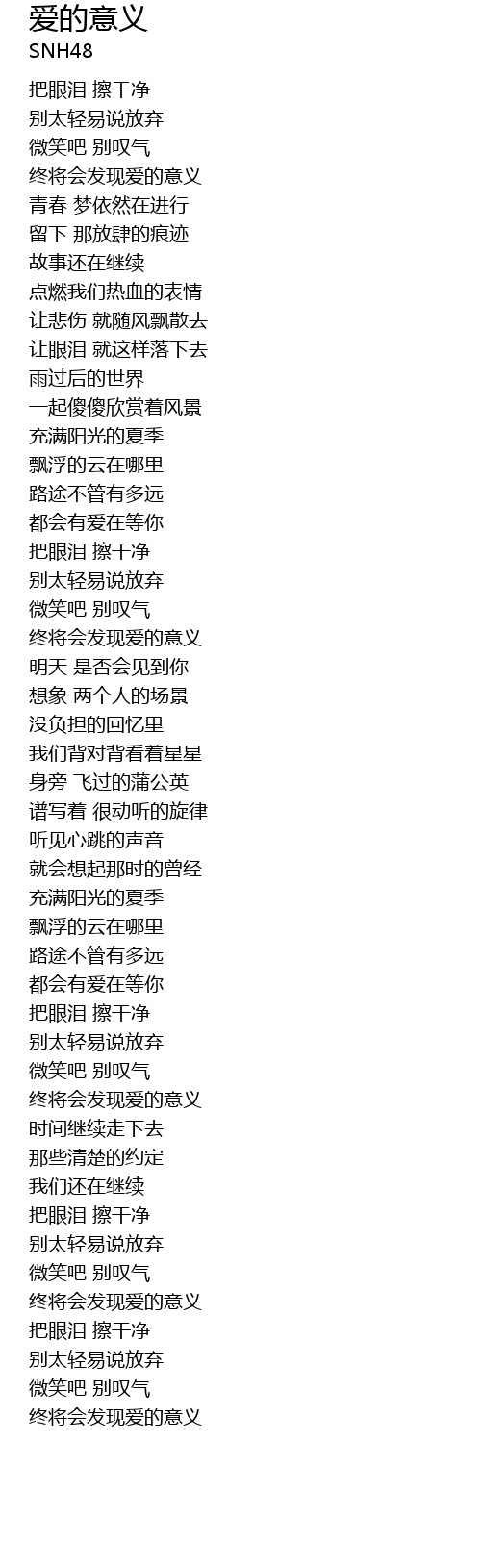 爱的意义
SNH48

把眼泪 擦干净
别太轻易说放弃
微笑吧 别叹气
终将会发现爱的意义
青春 梦依然在进行
留下 那放肆的痕迹
故事还在继续
点燃我们热血的表情
让悲伤 就随风飘散去
让眼泪 就这样落下去
雨过后的世界
一起傻傻欣赏着风景
充满阳光的夏季
飘浮的云在哪里
路途不管有多远
都会有爱在等你
把眼泪 擦干净
别太轻易说放弃
微笑吧 别叹气
终将会发现爱的意义
明天 是否会见到你
想象 两个人的场景
没负担的回忆里
我们背对背看着星星
身旁 飞过的蒲公英
谱写着 很动听的旋律
听见心跳的声音
就会想起那时的曾经
充满阳光的夏季
飘浮的云在哪里
路途不管有多远
都会有爱在等你
把眼泪 擦干净
别太轻易说放弃
微笑吧 别叹气
终将会发现爱的意义
时间继续走下去
那些清楚的约定
我们还在继续
把眼泪 擦干净
别太轻易说放弃
微笑吧 别叹气
终将会发现爱的意义
把眼泪 擦干净
别太轻易说放弃
微笑吧 别叹气
终将会发现爱的意义